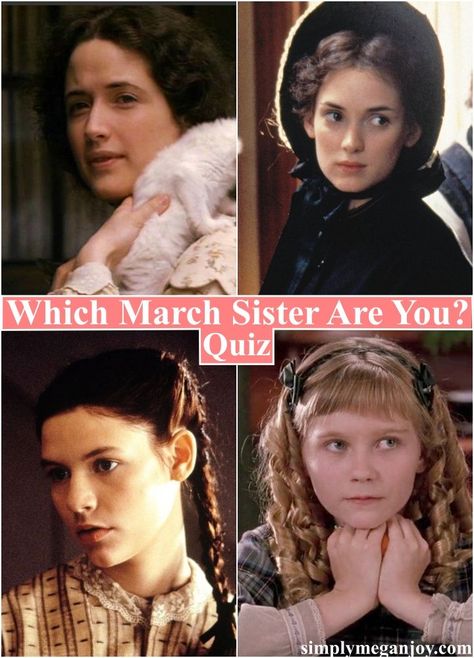 Which March Sister Are You?
Quiz

simplymeganjoy.com